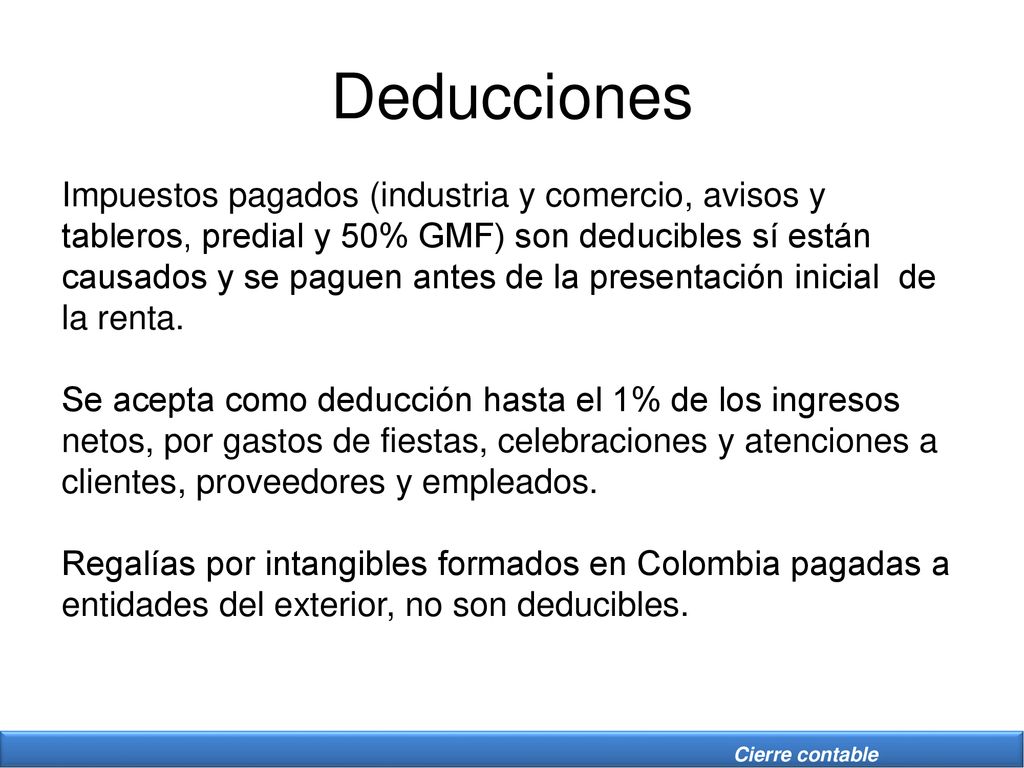 Deducciones

Impuestos pagados (industria y comercio, avisos y tableros, predial y 50% GMF) son deducibles sí están causados y se paguen antes de la presentación inicial de la renta.

Se acepta como deducción hasta el 1% de los ingresos netos, por gastos de fiestas, celebraciones y atenciones a clientes, proveedores y empleados.

Regalías por intangibles formados en Colombia pagadas a entidades del exterior, no son deducibles.

Cierre contable